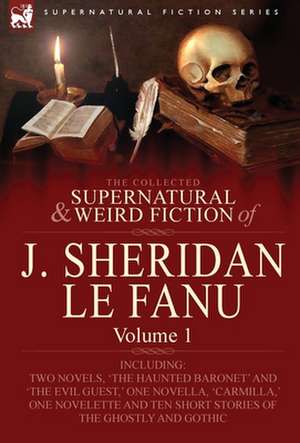 SUPERNATURAL FICTION SERIES

THE COLLECTED
SUPERNATURAL
& WEIRD FICTION of

J. SHERIDAN
LE FANU

Volume 1

INCLUDING:
TWO NOVELS, 'THE HAUNTED BARONET' AND 'THE EVIL GUEST,' ONE NOVELLA, 'CARMILLA,' ONE NOVELETTE AND TEN SHORT STORIES OF THE GHOSTLY AND GOTHIC